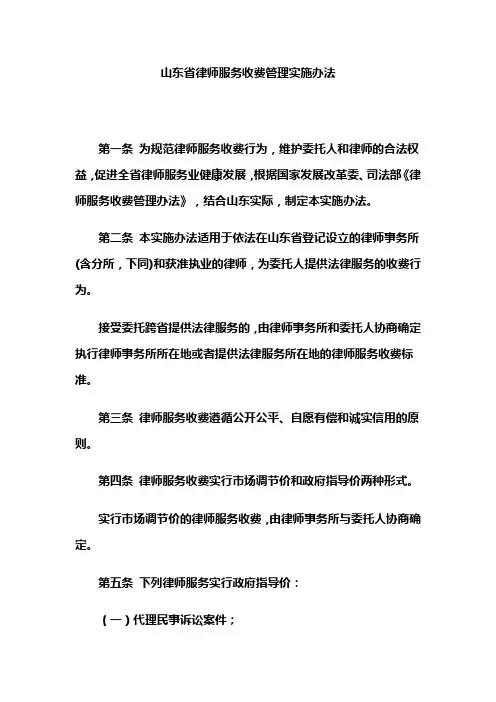 山东省律师服务收费管理实施办法

第一条 为规范律师服务收费行为，维护委托人和律师的合法权益，促进全省律师服务业健康发展，根据国家发展改革委、司法部《律师服务收费管理办法》，结合山东实际，制定本实施办法。

第二条 本实施办法适用于依法在山东省登记设立的律师事务所(含分所，下同)和获准执业的律师，为委托人提供法律服务的收费行为。

接受委托跨省提供法律服务的，由律师事务所和委托人协商确定执行律师事务所所在地或者提供法律服务所在地的律师服务收费标准。

第三条 律师服务收费遵循公开公平、自愿有偿和诚实信用的原则。

第四条 律师服务收费实行市场调节价和政府指导价两种形式。

实行市场调节价的律师服务收费，由律师事务所与委托人协商确定。

第五条 下列律师服务实行政府指导价：

（一）代理民事诉讼案件；